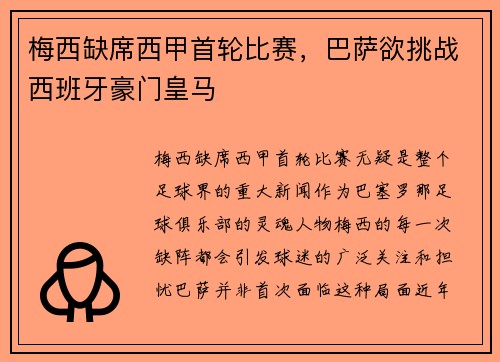 梅西缺席西甲首轮比赛，巴萨欲挑战西班牙豪门皇马

梅西缺席西甲首轮比赛无疑是整个足球界的重大新闻作为巴塞罗那足球俱乐部的灵魂人物梅西的每一次缺阵都会引发球迷的广泛关注和担忧巴萨并非首次面临这种局面近年